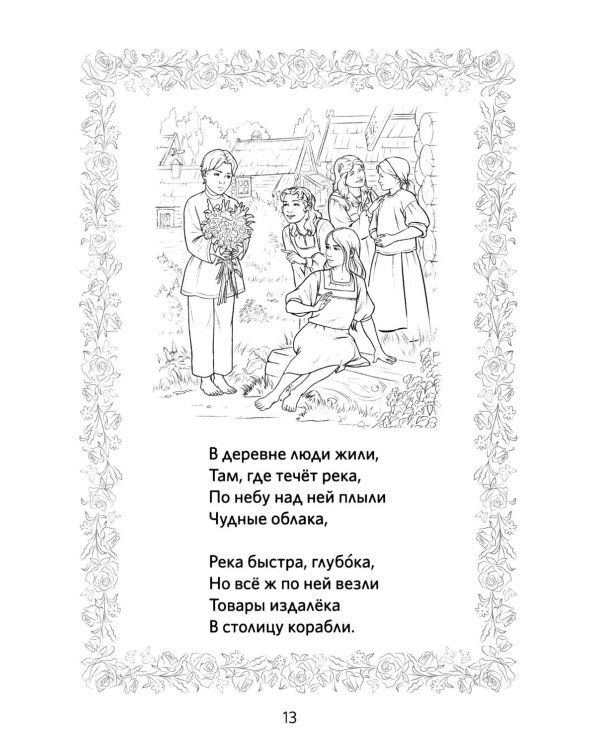 В деревне люди жили,
Там, где течёт река,
По небу над ней плыли
Чудные облака,

Река быстра, глубо́ка,
Но всё ж по ней везли
Товары издалёка
В столицу корабли.

13